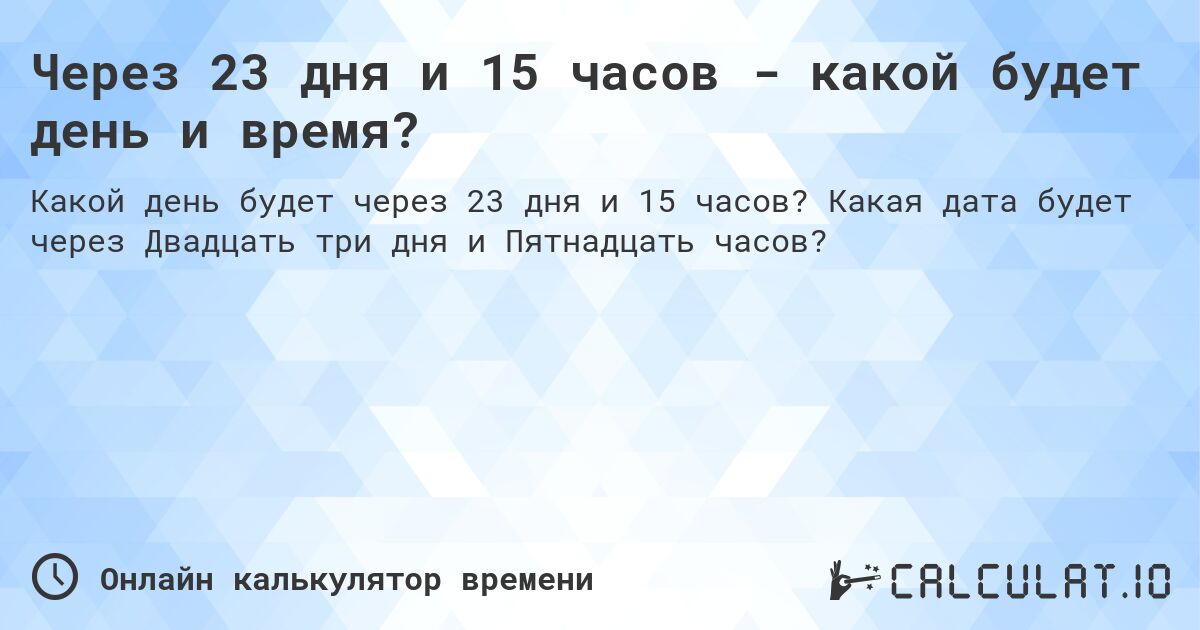 Через 23 дня и 15 часов - какой будет день и время?

Какой день будет через 23 дня и 15 часов? Какая дата будет через Двадцать три дня и Пятнадцать часов?

Онлайн калькулятор времени

CALCULAT.IO